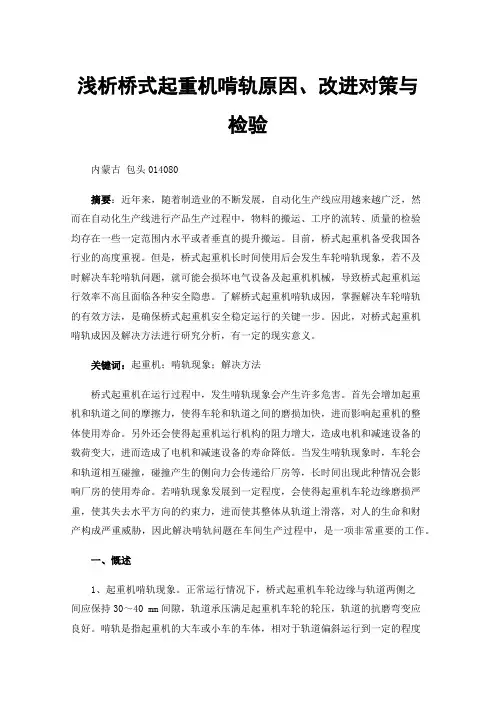 浅析桥式起重机啃轨原因、改进对策与检验

内蒙古 包头 014080

摘要：近年来，随着制造业的不断发展，自动化生产线应用越来越广泛，然而在自动化生产线进行产品生产过程中，物料的搬运、工序的流转、质量的检验均存在一些一定范围内水平或者垂直的提升搬运。目前，桥式起重机备受我国各行业的高度重视。但是，桥式起重机长时间使用后会发生车轮啃轨现象，若不及时解决车轮啃轨问题，就可能会损坏电气设备及起重机机械，导致桥式起重机运行效率不高且面临各种安全隐患。了解桥式起重机啃轨成因，掌握解决车轮啃轨的有效方法，是确保桥式起重机安全稳定运行的关键一步。因此，对桥式起重机啃轨成因及解决方法进行研究分析，有一定的现实意义。

关键词：起重机；啃轨现象；解决方法

桥式起重机在运行过程中，发生啃轨现象会产生许多危害。首先会增加起重机和轨道之间的摩擦力，使得车轮和轨道之间的磨损加快，进而影响起重机的整体使用寿命。另外还会使得起重机运行机构的阻力增大，造成电机和减速设备的载荷变大，进而造成了电机和减速设备的寿命降低。当发生啃轨现象时，车轮会和轨道相互碰撞，碰撞产生的侧向力会传递给厂房等，长时间出现此种情况会影响厂房的使用寿命。若啃轨现象发展到一定程度，会使得起重机车轮边缘磨损严重，使其失去水平方向的约束力，进而使其整体从轨道上滑落，对人的生命和财产构成严重威胁，因此解决啃轨问题在车间生产过程中，是一项非常重要的工作。

一、概述

1、起重机啃轨现象。正常运行情况下，桥式起重机车轮边缘与轨道两侧之间应保持 30～40 mm 间隙，轨道承压满足起重机车轮的轮压，轨道的抗磨弯变应良好。啃轨是指起重机的大车或小车的车体，相对于轨道偏斜运行到一定的程度